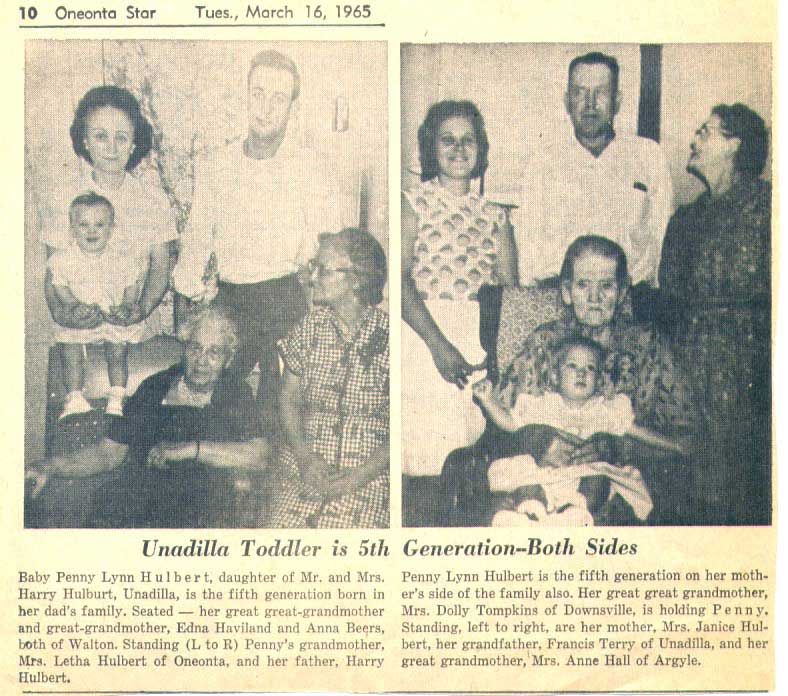 10 Oneonta Star Tues., March 16, 1965

Unadilla Toddler is 5th Generation–Both Sides

Baby Penny Lynn Hulbert, daughter of Mr. and Mrs. Harry Hulburt, Unadilla, is the fifth generation born in her dad's family. Seated — her great great-grandmother and great-grandmother, Edna Haviland and Anna Beers, both of Walton. Standing (L to R) Penny's grandmother, Mrs. Letha Hulbert of Oneonta, and her father, Harry Hulbert.

Penny Lynn Hulbert is the fifth generation on her mother's side of the family also. Her great great grandmother, Mrs. Dolly Tompkins of Downsville, is holding Penny. Standing, left to right, are her mother, Mrs. Janice Hulbert, her grandfather, Francis Terry of Unadilla, and her great grandmother, Mrs. Anne Hall of Argyle.